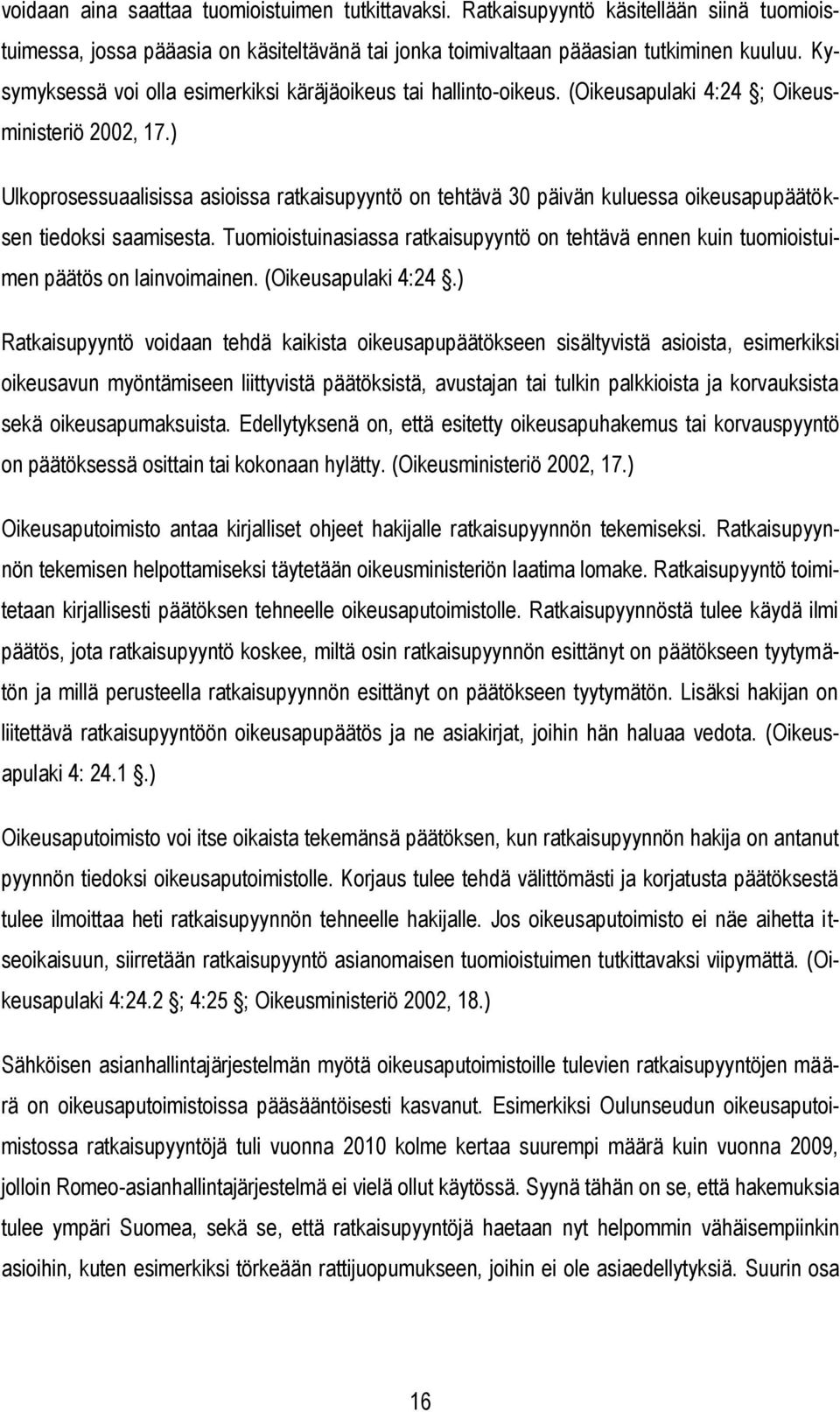 voidaan aina saattaa tuomioistuimen tutkittavaksi. Ratkaisupyyntö käsitellään siinä tuomioistuimessa, jossa pääasia on käsiteltävänä tai jonka toimivaltaan pääasian tutkiminen kuuluu. Kysymyksessä voi olla esimerkiksi käräjäoikeus tai hallinto-oikeus. (Oikeusapulaki 4:24 §; Oikeusministeriö 2002, 17.)

Ulkoprosessuaalisissa asioissa ratkaisupyyntö on tehtävä 30 päivän kuluessa oikeusapupäätöksen tiedoksi saamisesta. Tuomioistuinasiassa ratkaisupyyntö on tehtävä ennen kuin tuomioistuimen päätös on lainvoimainen. (Oikeusapulaki 4:24 §.)

Ratkaisupyyntö voidaan tehdä kaikista oikeusapupäätökseen sisältyvistä asioista, esimerkiksi oikeusavun myöntämiseen liittyvistä päätöksistä, avustajan tai tulkin palkkioista ja korvauksista sekä oikeusapumaksuista. Edellytyksenä on, että esitetty oikeusapuhakemus tai korvauspyyntö on päätöksessä osittain tai kokonaan hylätty. (Oikeusministeriö 2002, 17.)

Oikeusaputoimisto antaa kirjalliset ohjeet hakijalle ratkaisupyynnön tekemiseksi. Ratkaisupyynnön tekemisen helpottamiseksi täytetään oikeusministeriön laatima lomake. Ratkaisupyyntö toimitetaan kirjallisesti päätöksen tehneelle oikeusaputoimistolle. Ratkaisupyynnöstä tulee käydä ilmi päätös, jota ratkaisupyyntö koskee, miltä osin ratkaisupyynnön esittänyt on päätökseen tyytymätön ja millä perusteella ratkaisupyynnön esittänyt on päätökseen tyytymätön. Lisäksi hakijan on liitettävä ratkaisupyyntöön oikeusapupäätös ja ne asiakirjat, joihin hän haluaa vedota. (Oikeusapulaki 4: 24.1 §.)

Oikeusaputoimisto voi itse oikaista tekemänsä päätöksen, kun ratkaisupyynnön hakija on antanut pyynnön tiedoksi oikeusaputoimistolle. Korjaus tulee tehdä välittömästi ja korjatusta päätöksestä tulee ilmoittaa heti ratkaisupyynnön tehneelle hakijalle. Jos oikeusaputoimisto ei näe aihetta itseoikaisuun, siirretään ratkaisupyyntö asianomaisen tuomioistuimen tutkittavaksi viipymättä. (Oikeusapulaki 4:24.2 §; 4:25 §; Oikeusministeriö 2002, 18.)

Sähköisen asianhallintajärjestelmän myötä oikeusaputoimistoille tulevien ratkaisupyyntöjen määrä on oikeusaputoimistoissa pääsääntöisesti kasvanut. Esimerkiksi Oulunseudun oikeusaputoimistossa ratkaisupyyntöjä tuli vuonna 2010 kolme kertaa suurempi määrä kuin vuonna 2009, jolloin Romeo-asianhallintajärjestelmä ei vielä ollut käytössä. Syynä tähän on se, että hakemuksia tulee ympäri Suomea, sekä se, että ratkaisupyyntöjä haetaan nyt helpommin vähäisempiinkin asioihin, kuten esimerkiksi törkeään rattijuopumukseen, joihin ei ole asiaedellytyksiä. Suurin osa

16